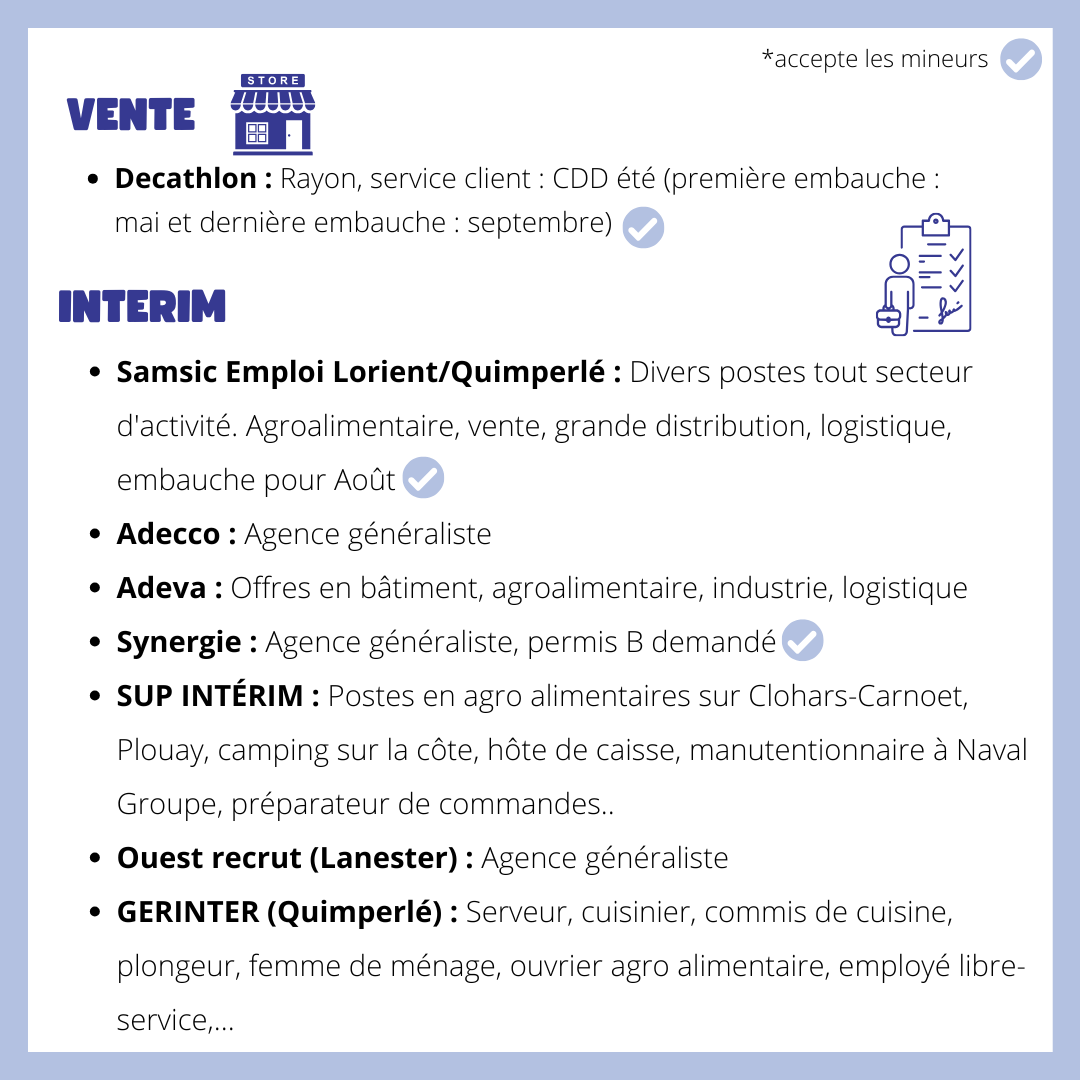 *accepte les mineurs

VENTE

STORE

- **Decathlon :** Rayon, service client : CDD été (première embauche : mai et dernière embauche : septembre)

INTERIM

- **Samsic Emploi Lorient/Quimperlé :** Divers postes tout secteur d'activité. Agroalimentaire, vente, grande distribution, logistique, embauche pour Août
- **Adecco :** Agence généraliste
- **Adeva :** Offres en bâtiment, agroalimentaire, industrie, logistique
- **Synergie :** Agence généraliste, permis B demandé
- **SUP INTÉRIM :** Postes en agro alimentaires sur Clohars-Carnoet, Plouay, camping sur la côte, hôte de caisse, manutentionnaire à Naval Groupe, préparateur de commandes..
- **Ouest recrut (Lanester) :** Agence généraliste
- **GERINTER (Quimperlé) :** Serveur, cuisinier, commis de cuisine, plongeur, femme de ménage, ouvrier agro alimentaire, employé libre-service,...